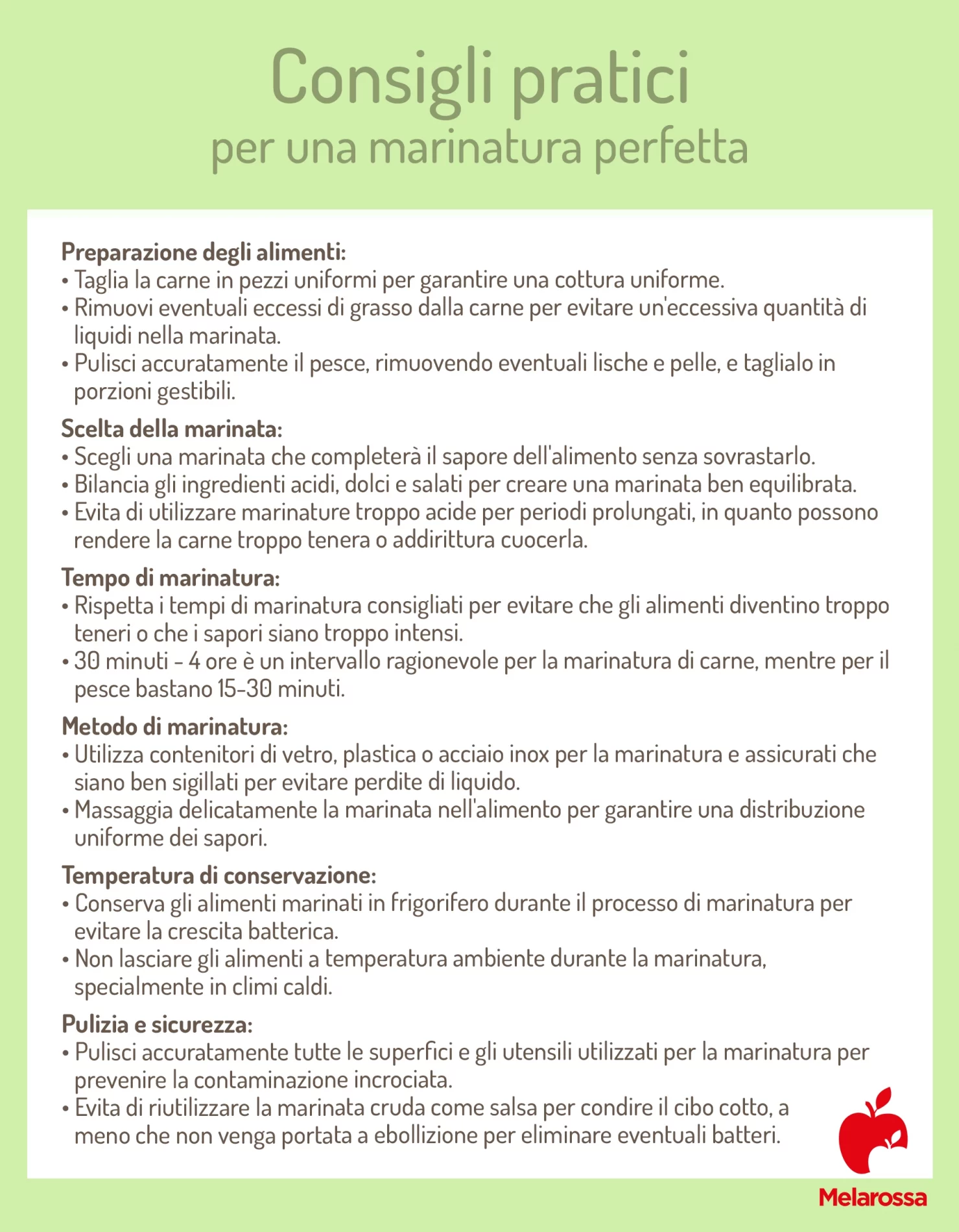 Consigli pratici
per una marinatura perfetta

Preparazione degli alimenti:
• Taglia la carne in pezzi uniformi per garantire una cottura uniforme.
• Rimuovi eventuali eccessi di grasso dalla carne per evitare un'eccessiva quantità di liquidi nella marinata.
• Pulisci accuratamente il pesce, rimuovendo eventuali lische e pelle, e taglialo in porzioni gestibili.

Scelta della marinata:
• Scegli una marinata che completerà il sapore dell'alimento senza sovrastarlo.
• Bilancia gli ingredienti acidi, dolci e salati per creare una marinata ben equilibrata.
• Evita di utilizzare marinature troppo acide per periodi prolungati, in quanto possono rendere la carne troppo tenera o addirittura cuocerla.

Tempo di marinatura:
• Rispetta i tempi di marinatura consigliati per evitare che gli alimenti diventino troppo teneri o che i sapori siano troppo intensi.
• 30 minuti - 4 ore è un intervallo ragionevole per la marinatura di carne, mentre per il pesce bastano 15-30 minuti.

Metodo di marinatura:
• Utilizza contenitori di vetro, plastica o acciaio inox per la marinatura e assicurati che siano ben sigillati per evitare perdite di liquido.
• Massaggia delicatamente la marinata nell'alimento per garantire una distribuzione uniforme dei sapori.

Temperatura di conservazione:
• Conserva gli alimenti marinati in frigorifero durante il processo di marinatura per evitare la crescita batterica.
• Non lasciare gli alimenti a temperatura ambiente durante la marinatura, specialmente in climi caldi.

Pulizia e sicurezza:
• Pulisci accuratamente tutte le superfici e gli utensili utilizzati per la marinatura per prevenire la contaminazione incrociata.
• Evita di riutilizzare la marinata cruda come salsa per condire il cibo cotto, a meno che non venga portata a ebollizione per eliminare eventuali batteri.

Melarossa